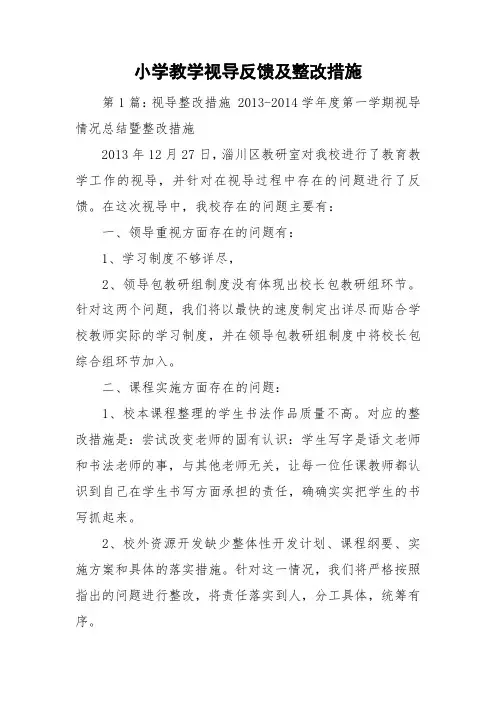 小学教学视导反馈及整改措施

第1篇：视导整改措施 2013-2014学年度第一学期视导情况总结暨整改措施

2013年12月27日，淄川区教研室对我校进行了教育教学工作的视导，并针对在视导过程中存在的问题进行了反馈。在这次视导中，我校存在的问题主要有：

一、领导重视方面存在的问题有：

1、学习制度不够详尽，

2、领导包教研组制度没有体现出校长包教研组环节。针对这两个问题，我们将以最快的速度制定出详尽而贴合学校教师实际的学习制度，并在领导包教研组制度中将校长包综合组环节加入。

二、课程实施方面存在的问题：

1、校本课程整理的学生书法作品质量不高。对应的整改措施是：尝试改变老师的固有认识：学生写字是语文老师和书法老师的事，与其他老师无关，让每一位任课教师都认识到自己在学生书写方面承担的责任，确确实实把学生的书写抓起来。

2、校外资源开发缺少整体性开发计划、课程纲要、实施方案和具体的落实措施。针对这一情况，我们将严格按照指出的问题进行整改，将责任落实到人，分工具体，统筹有序。